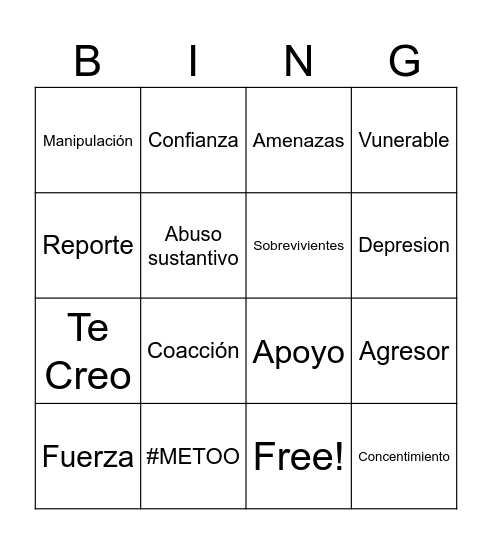 | B | I | N | G |
|---|---|---|---|
| Manipulación | Confianza | Amenazas | Vunerable |
| Reporte | Abuso sustantivo | Sobrevivientes | Depresion |
| Te Creo | Coacción | Apoyo | Agresor |
| Fuerza | #METOO | Free! | Concentimiento |